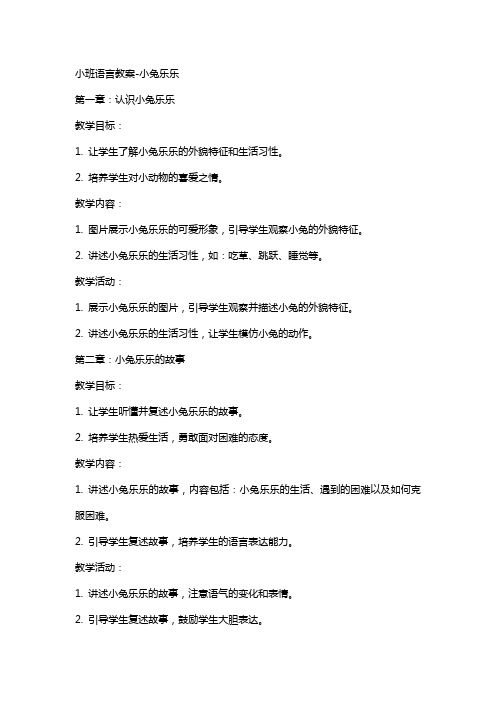 小班语言教案-小兔乐乐

第一章：认识小兔乐乐

教学目标：

1. 让学生了解小兔乐乐的外貌特征和生活习性。

2. 培养学生对小动物的喜爱之情。

教学内容：

1. 图片展示小兔乐乐的可爱形象，引导学生观察小兔的外貌特征。

2. 讲述小兔乐乐的生活习性，如：吃草、跳跃、睡觉等。

教学活动：

1. 展示小兔乐乐的图片，引导学生观察并描述小兔的外貌特征。

2. 讲述小兔乐乐的生活习性，让学生模仿小兔的动作。

第二章：小兔乐乐的故事

教学目标：

1. 让学生听懂并复述小兔乐乐的故事。

2. 培养学生热爱生活，勇敢面对困难的态度。

教学内容：

1. 讲述小兔乐乐的故事，内容包括：小兔乐乐的生活、遇到的困难以及如何克服困难。

2. 引导学生复述故事，培养学生的语言表达能力。

教学活动：

1. 讲述小兔乐乐的故事，注意语气的变化和表情。

2. 引导学生复述故事，鼓励学生大胆表达。